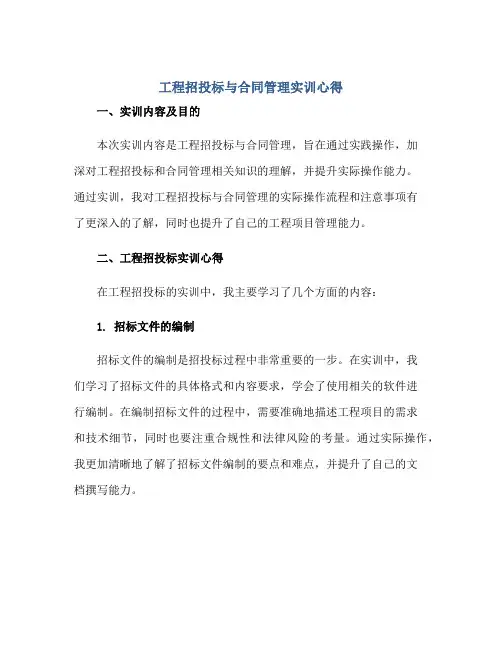 工程招投标与合同管理实训心得

一、实训内容及目的

本次实训内容是工程招投标与合同管理，旨在通过实践操作，加深对工程招投标和合同管理相关知识的理解，并提升实际操作能力。通过实训，我对工程招投标与合同管理的实际操作流程和注意事项有了更深入的了解，同时也提升了自己的工程项目管理能力。

二、工程招投标实训心得

在工程招投标的实训中，我主要学习了几个方面的内容：

1. 招标文件的编制

招标文件的编制是招投标过程中非常重要的一步。在实训中，我们学习了招标文件的具体格式和内容要求，学会了使用相关的软件进行编制。在编制招标文件的过程中，需要准确地描述工程项目的需求和技术细节，同时也要注重合规性和法律风险的考量。通过实际操作，我更加清晰地了解了招标文件编制的要点和难点，并提升了自己的文档撰写能力。